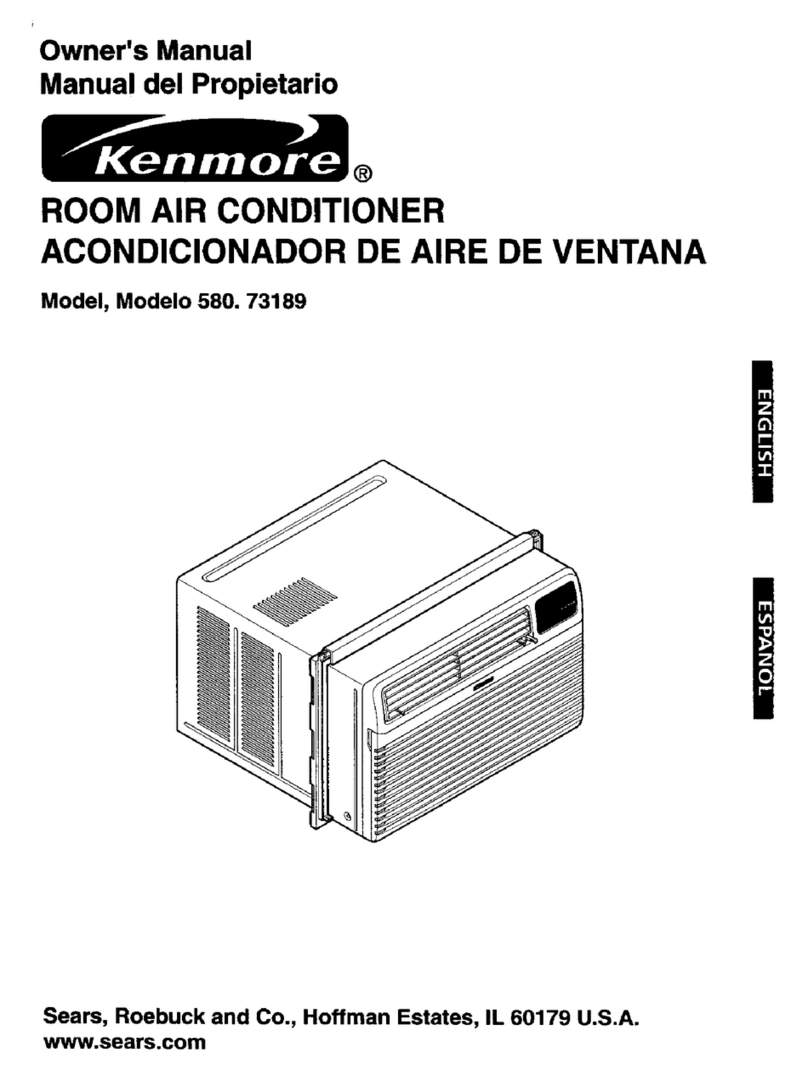 Owner's Manual
Manual del Propietario

Kenmore®

ROOM AIR CONDITIONER
ACONDICIONADOR DE AIRE DE VENTANA

Model, Modelo 580. 73189

ENGLISH

ESPAÑOL

Sears, Roebuck and Co., Hoffman Estates, IL 60179 U.S.A.
www.sears.com